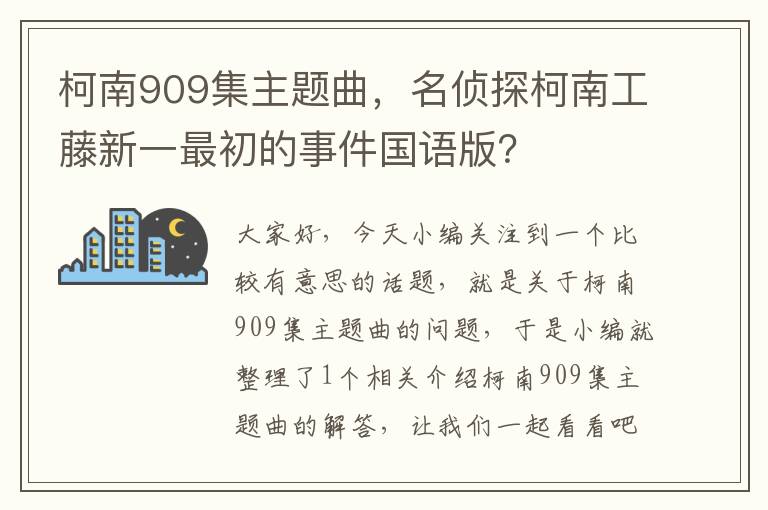 柯南909集主题曲，名侦探柯南工藤新一最初的事件国语版？

大家好，今天小编关注到一个比较有意思的话题，就是关于柯南909集主题曲的问题，于是小编就整理了1个相关介绍柯南909集主题曲的解答，让我们一起看看吧